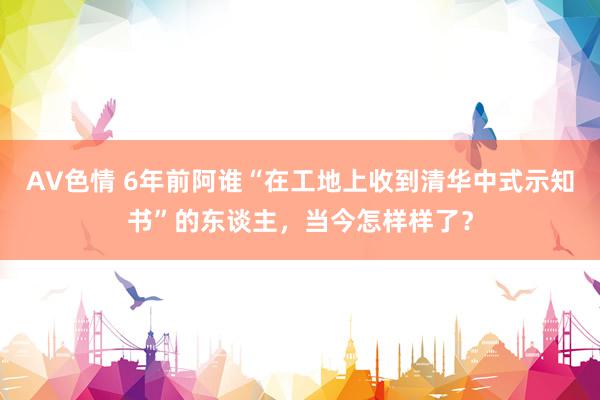 AV色情 6年前阿谁“在工地上收到清华中式示知书”的东谈主，当今怎样样了？